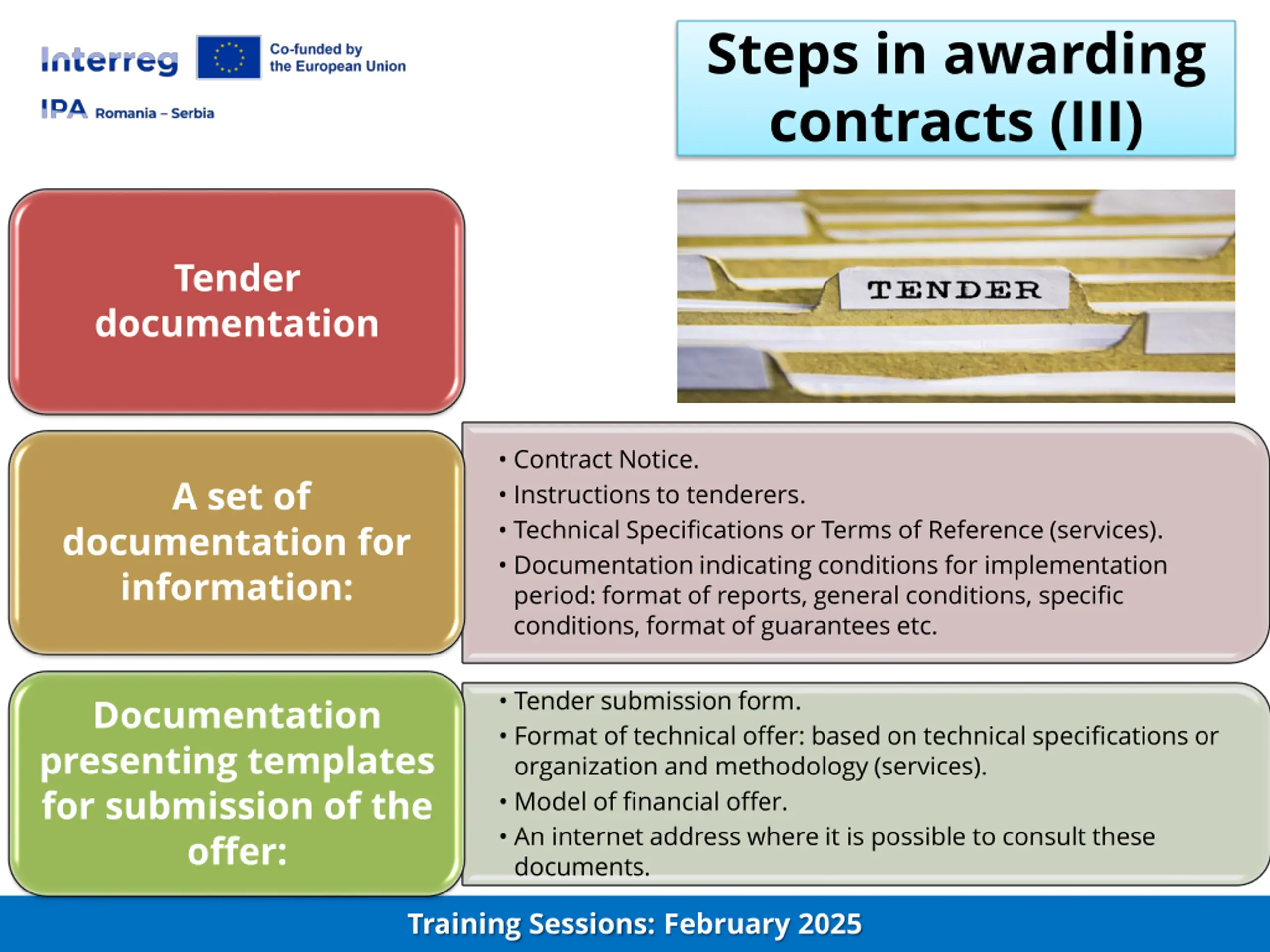 Interreg
Co-funded by the European Union
IPA Romania – Serbia

Steps in awarding contracts (III)

Tender documentation

TENDER

A set of documentation for information:

• Contract Notice.
• Instructions to tenderers.
• Technical Specifications or Terms of Reference (services).
• Documentation indicating conditions for implementation period: format of reports, general conditions, specific conditions, format of guarantees etc.

Documentation presenting templates for submission of the offer:

• Tender submission form.
• Format of technical offer: based on technical specifications or organization and methodology (services).
• Model of financial offer.
• An internet address where it is possible to consult these documents.

Training Sessions: February 2025